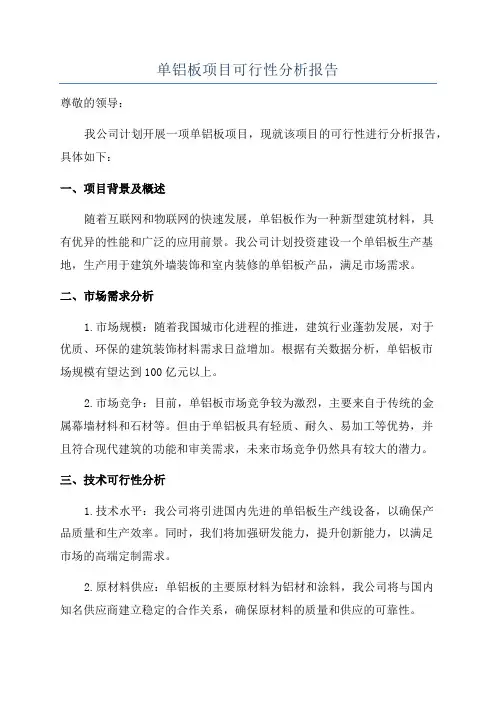 单铝板项目可行性分析报告

尊敬的领导：

我公司计划开展一项单铝板项目，现就该项目的可行性进行分析报告，具体如下：

一、项目背景及概述

随着互联网和物联网的快速发展，单铝板作为一种新型建筑材料，具有优异的性能和广泛的应用前景。我公司计划投资建设一个单铝板生产基地，生产用于建筑外墙装饰和室内装修的单铝板产品，满足市场需求。

二、市场需求分析

1.市场规模：随着我国城市化进程的推进，建筑行业蓬勃发展，对于优质、环保的建筑装饰材料需求日益增加。根据有关数据分析，单铝板市场规模有望达到100亿元以上。

2.市场竞争：目前，单铝板市场竞争较为激烈，主要来自于传统的金属幕墙材料和石材等。但由于单铝板具有轻质、耐久、易加工等优势，并且符合现代建筑的功能和审美需求，未来市场竞争仍然具有较大的潜力。

三、技术可行性分析

1.技术水平：我公司将引进国内先进的单铝板生产线设备，以确保产品质量和生产效率。同时，我们将加强研发能力，提升创新能力，以满足市场的高端定制需求。

2.原材料供应：单铝板的主要原材料为铝材和涂料，我公司将与国内知名供应商建立稳定的合作关系，确保原材料的质量和供应的可靠性。